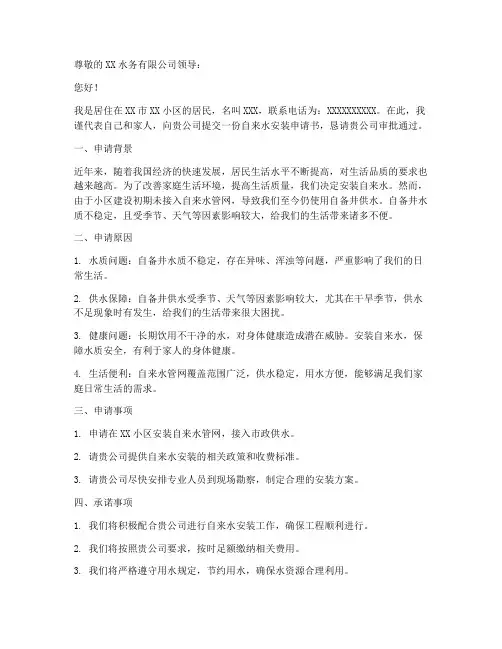 尊敬的 XX 水务有限公司领导：

您好！

我是居住在 XX 市 XX 小区的居民，名叫 XXX，联系电话为：XXXXXXXXXX。在此，我谨代表自己和家人，向贵公司提交一份自来水安装申请书，恳请贵公司审批通过。

一、申请背景

近年来，随着我国经济的快速发展，居民生活水平不断提高，对生活品质的要求也越来越高。为了改善家庭生活环境，提高生活质量，我们决定安装自来水。然而，由于小区建设初期未接入自来水管网，导致我们至今仍使用自备井供水。自备井水质不稳定，且受季节、天气等因素影响较大，给我们的生活带来诸多不便。

二、申请原因

1. 水质问题：自备井水质不稳定，存在异味、浑浊等问题，严重影响了我们的日常生活。

2. 供水保障：自备井供水受季节、天气等因素影响较大，尤其在干旱季节，供水不足现象时有发生，给我们的生活带来很大困扰。

3. 健康问题：长期饮用不干净的水，对身体健康造成潜在威胁。安装自来水，保障水质安全，有利于家人的身体健康。

4. 生活便利：自来水管网覆盖范围广泛，供水稳定，用水方便，能够满足我们家庭日常生活的需求。

三、申请事项

1. 申请在 XX 小区安装自来水管网，接入市政供水。

2. 请贵公司提供自来水安装的相关政策和收费标准。

3. 请贵公司尽快安排专业人员到现场勘察，制定合理的安装方案。

四、承诺事项

1. 我们将积极配合贵公司进行自来水安装工作，确保工程顺利进行。

2. 我们将按照贵公司要求，按时足额缴纳相关费用。

3. 我们将严格遵守用水规定，节约用水，确保水资源合理利用。